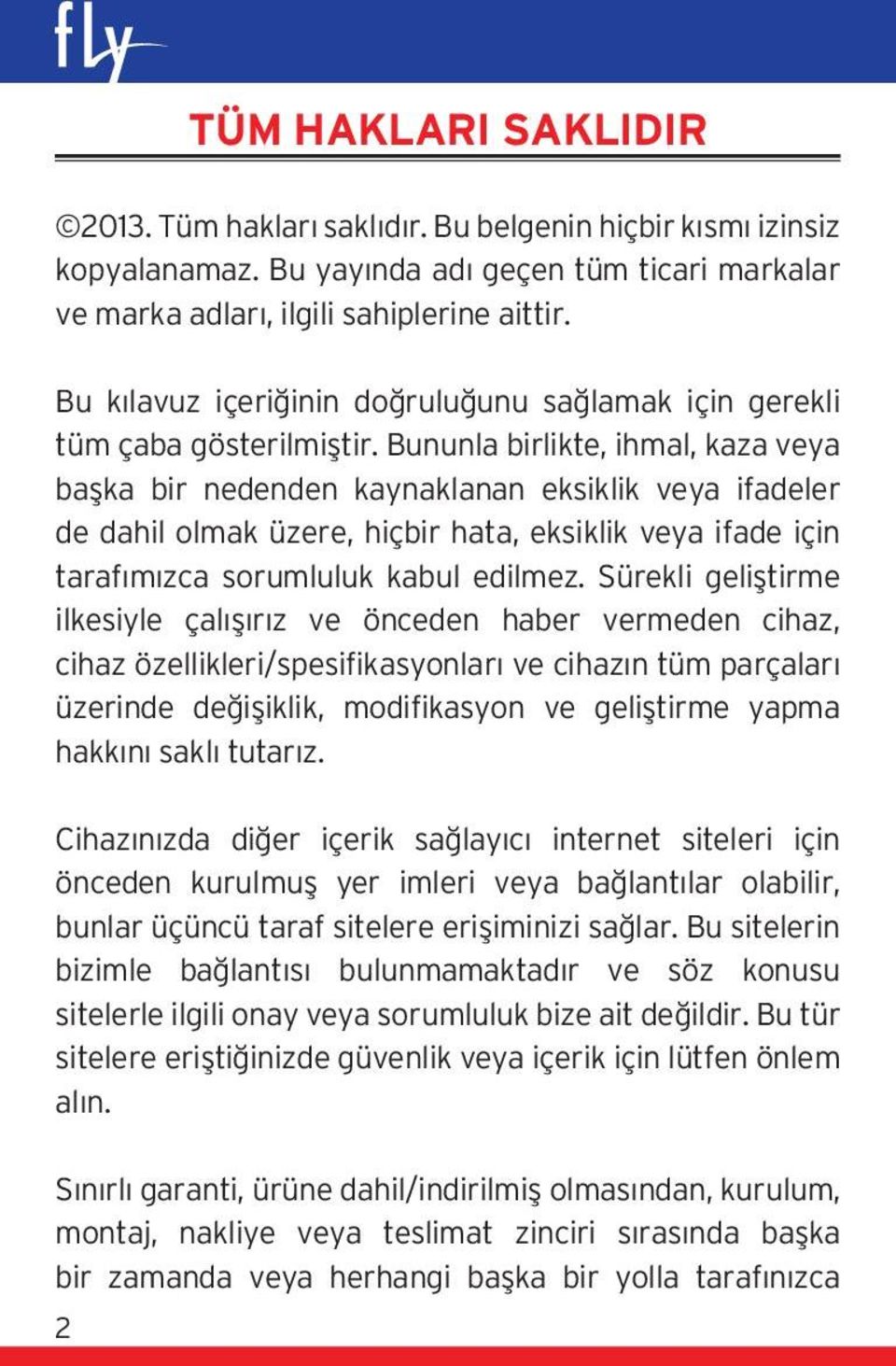 fly

TÜM HAKLARI SAKLIDIR

©2013. Tüm hakları saklıdır. Bu belgenin hiçbir kısmı izinsiz kopyalanamaz. Bu yayında adı geçen tüm ticari markalar ve marka adları, ilgili sahiplerine aittir.

Bu kılavuz içeriğinin doğruluğunu sağlamak için gerekli tüm çaba gösterilmiştir. Bununla birlikte, ihmal, kaza veya başka bir nedenden kaynaklanan eksiklik veya ifadeler de dahil olmak üzere, hiçbir hata, eksiklik veya ifade için tarafımızca sorumluluk kabul edilmez. Sürekli geliştirme ilkesiyle çalışırız ve önceden haber vermeden cihaz, cihaz özellikleri/spesifikasyonları ve cihazın tüm parçaları üzerinde değişiklik, modifikasyon ve geliştirme yapma hakkını saklı tutarız.

Cihazınızda diğer içerik sağlayıcı internet siteleri için önceden kurulmuş yer imleri veya bağlantılar olabilir, bunlar üçüncü taraf sitelere erişiminizi sağlar. Bu sitelerin bizimle bağlantısı bulunmamaktadır ve söz konusu sitelerle ilgili onay veya sorumluluk bize ait değildir. Bu tür sitelere eriştiğinizde güvenlik veya içerik için lütfen önlem alın.

Sınırlı garanti, ürüne dahil/indirilmiş olmasından, kurulum, montaj, nakliye veya teslimat zinciri sırasında başka bir zamanda veya herhangi başka bir yolla tarafınızca

2